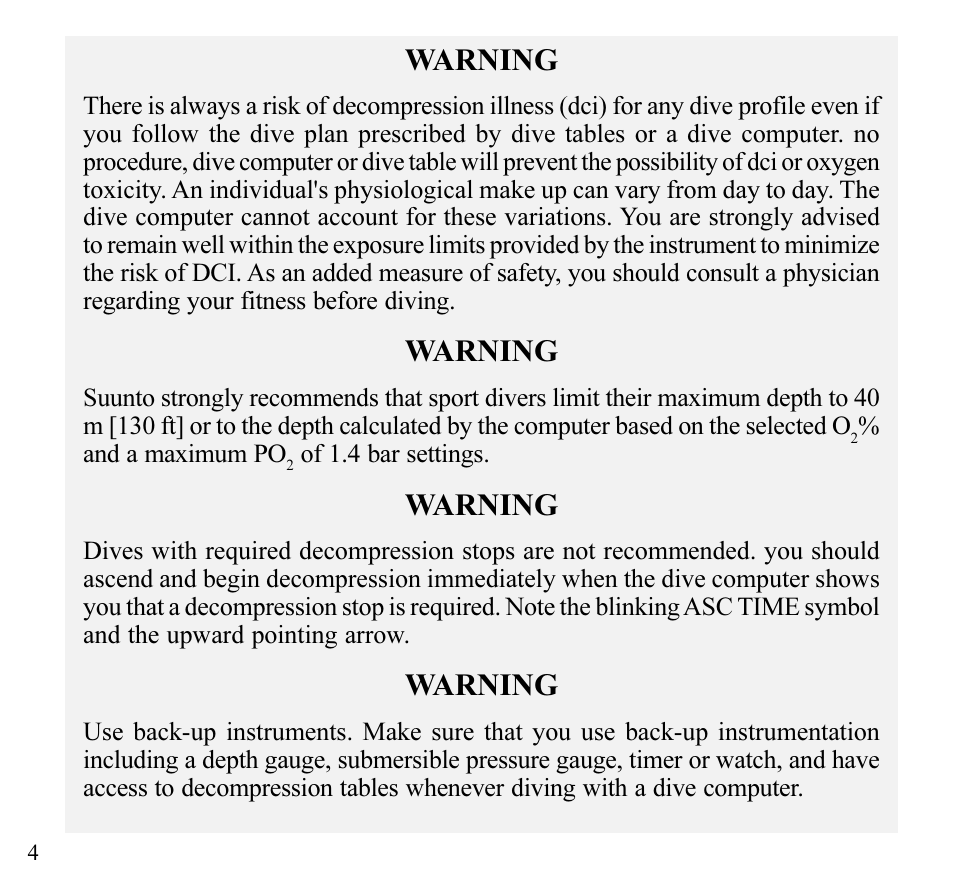 WARNING

There is always a risk of decompression illness (dci) for any dive profile even if you follow the dive plan prescribed by dive tables or a dive computer. no procedure, dive computer or dive table will prevent the possibility of dci or oxygen toxicity. An individual's physiological make up can vary from day to day. The dive computer cannot account for these variations. You are strongly advised to remain well within the exposure limits provided by the instrument to minimize the risk of DCI. As an added measure of safety, you should consult a physician regarding your fitness before diving.

WARNING

Suunto strongly recommends that sport divers limit their maximum depth to 40 m [130 ft] or to the depth calculated by the computer based on the selected $O_2$% and a maximum $PO_2$ of 1.4 bar settings.

WARNING

Dives with required decompression stops are not recommended. you should ascend and begin decompression immediately when the dive computer shows you that a decompression stop is required. Note the blinking ASC TIME symbol and the upward pointing arrow.

WARNING

Use back-up instruments. Make sure that you use back-up instrumentation including a depth gauge, submersible pressure gauge, timer or watch, and have access to decompression tables whenever diving with a dive computer.

4